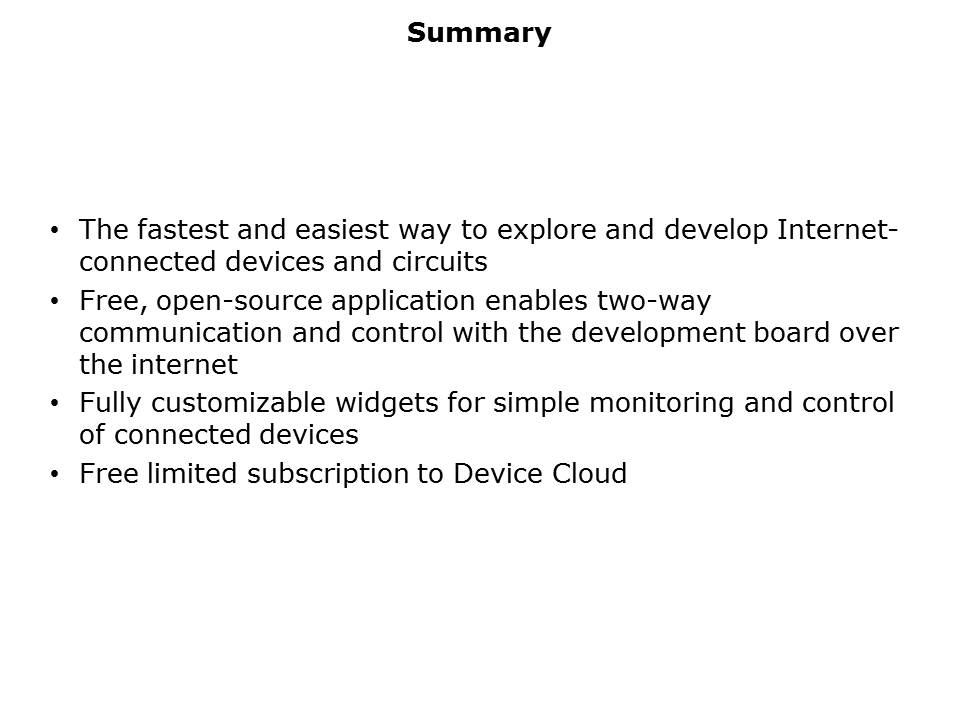 Summary

• The fastest and easiest way to explore and develop Internet-connected devices and circuits
• Free, open-source application enables two-way communication and control with the development board over the internet
• Fully customizable widgets for simple monitoring and control of connected devices
• Free limited subscription to Device Cloud